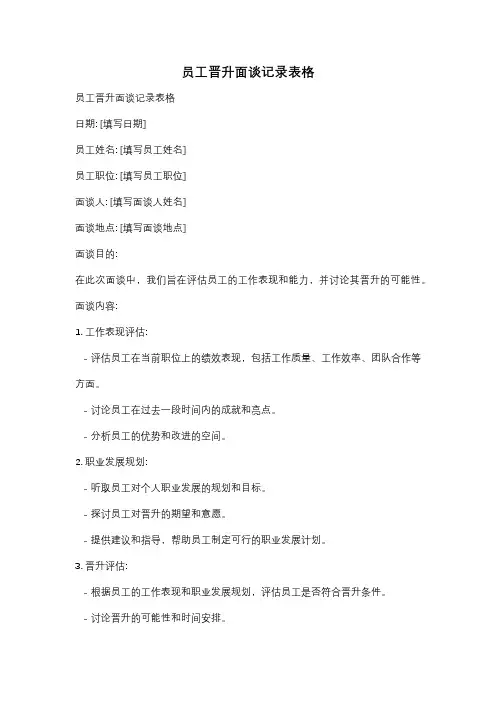 员工晋升面谈记录表格

员工晋升面谈记录表格

日期: [填写日期]

员工姓名: [填写员工姓名]

员工职位: [填写员工职位]

面谈人: [填写面谈人姓名]

面谈地点: [填写面谈地点]

面谈目的:

在此次面谈中，我们旨在评估员工的工作表现和能力，并讨论其晋升的可能性。

面谈内容:

1. 工作表现评估:

- 评估员工在当前职位上的绩效表现，包括工作质量、工作效率、团队合作等方面。

- 讨论员工在过去一段时间内的成就和亮点。

- 分析员工的优势和改进的空间。

2. 职业发展规划:

- 听取员工对个人职业发展的规划和目标。

- 探讨员工对晋升的期望和意愿。

- 提供建议和指导，帮助员工制定可行的职业发展计划。

3. 晋升评估:

- 根据员工的工作表现和职业发展规划，评估员工是否符合晋升条件。

- 讨论晋升的可能性和时间安排。